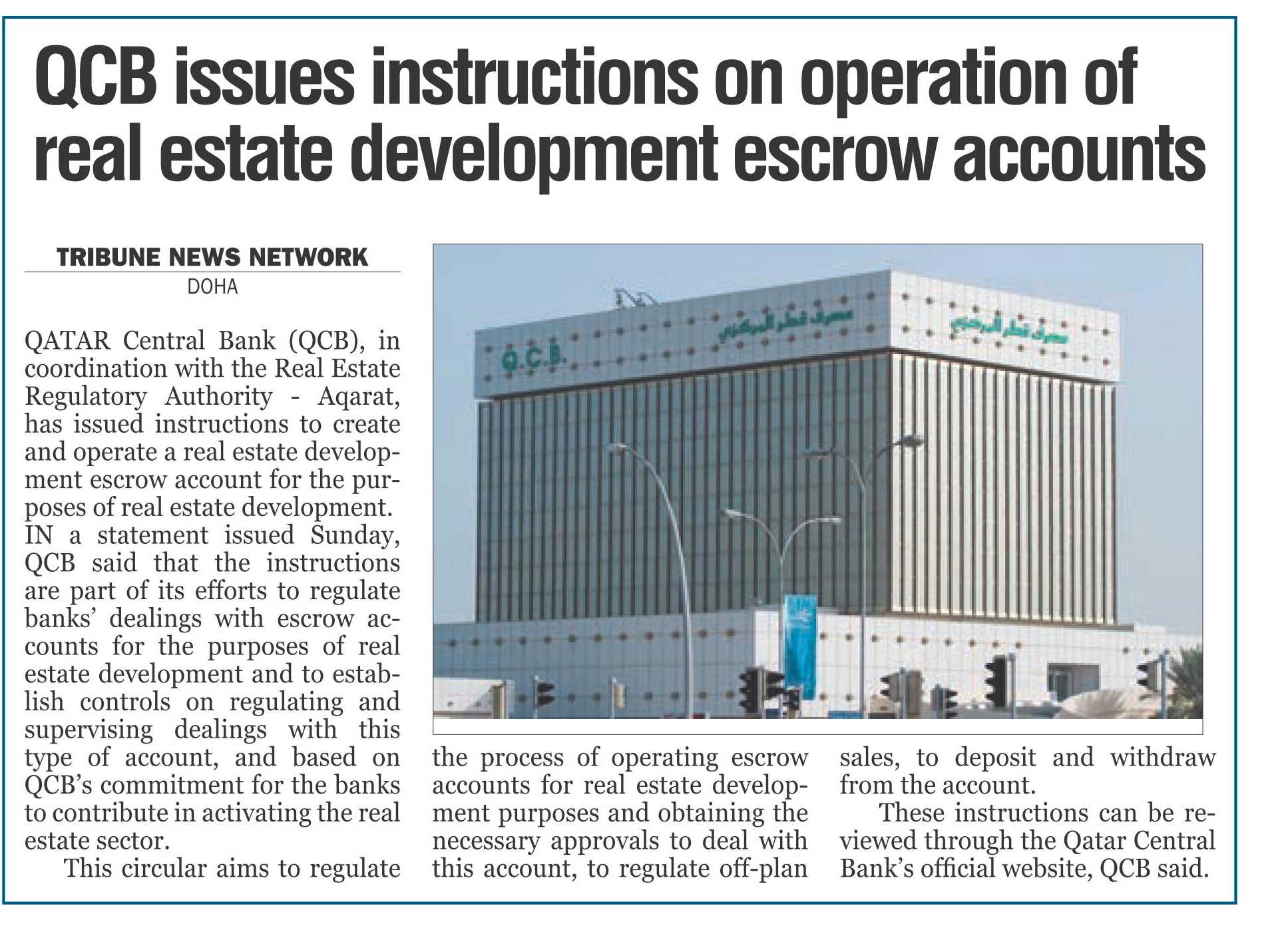 QCB issues instructions on operation of real estate development escrow accounts

TRIBUNE NEWS NETWORK
DOHA

QATAR Central Bank (QCB), in coordination with the Real Estate Regulatory Authority - Aqarat, has issued instructions to create and operate a real estate development escrow account for the purposes of real estate development.

IN a statement issued Sunday, QCB said that the instructions are part of its efforts to regulate banks' dealings with escrow accounts for the purposes of real estate development and to establish controls on regulating and supervising dealings with this type of account, and based on QCB's commitment for the banks to contribute in activating the real estate sector.

This circular aims to regulate the process of operating escrow accounts for real estate development purposes and obtaining the necessary approvals to deal with this account, to regulate off-plan sales, to deposit and withdraw from the account.

These instructions can be reviewed through the Qatar Central Bank's official website, QCB said.

Q.C.B.
مصرف قطر المركزي
مصرف قطر المركزي